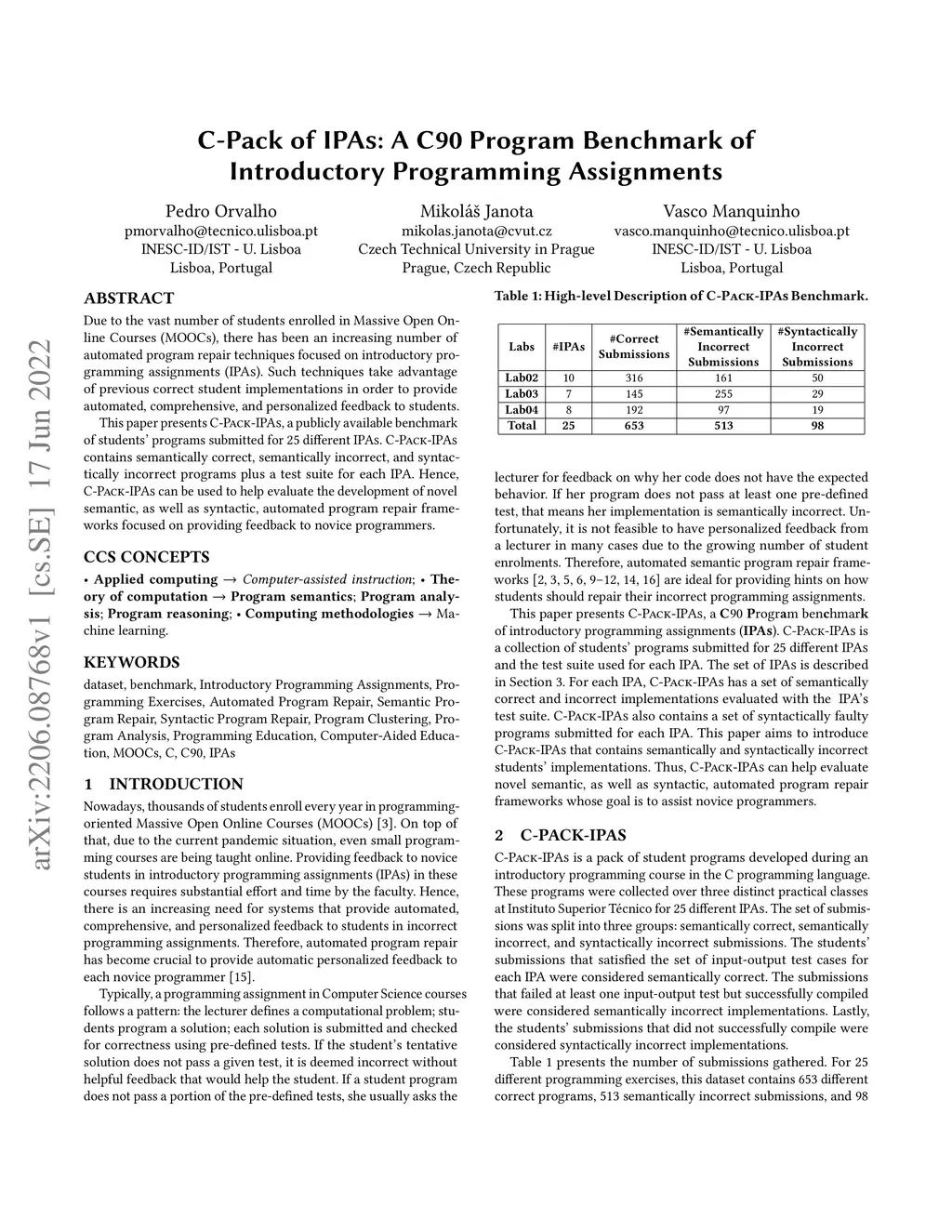 arXiv:2206.08768v1 [cs.SE] 17 Jun 2022

C-Pack of IPAs: A C90 Program Benchmark of Introductory Programming Assignments

Pedro Orvalho
pmorvalho@tecnico.ulisboa.pt
INESC-ID/IST - U. Lisboa
Lisboa, Portugal

Mikoláš Janota
mikolas.janota@cvut.cz
Czech Technical University in Prague
Prague, Czech Republic

Vasco Manquinho
vasco.manquinho@tecnico.ulisboa.pt
INESC-ID/IST - U. Lisboa
Lisboa, Portugal

ABSTRACT

Due to the vast number of students enrolled in Massive Open Online Courses (MOOCs), there has been an increasing number of automated program repair techniques focused on introductory programming assignments (IPAs). Such techniques take advantage of previous correct student implementations in order to provide automated, comprehensive, and personalized feedback to students.

This paper presents C-Pack-IPAs, a publicly available benchmark of students' programs submitted for 25 different IPAs. C-Pack-IPAs contains semantically correct, semantically incorrect, and syntactically incorrect programs plus a test suite for each IPA. Hence, C-Pack-IPAs can be used to help evaluate the development of novel semantic, as well as syntactic, automated program repair frameworks focused on providing feedback to novice programmers.

CCS CONCEPTS

• Applied computing → Computer-assisted instruction; • Theory of computation → Program semantics; Program analysis; Program reasoning; • Computing methodologies → Machine learning.

KEYWORDS

dataset, benchmark, Introductory Programming Assignments, Programming Exercises, Automated Program Repair, Semantic Program Repair, Syntactic Program Repair, Program Clustering, Program Analysis, Programming Education, Computer-Aided Education, MOOCs, C, C90, IPAs

1 INTRODUCTION

Nowadays, thousands of students enroll every year in programming-oriented Massive Open Online Courses (MOOCs) [3]. On top of that, due to the current pandemic situation, even small programming courses are being taught online. Providing feedback to novice students in introductory programming assignments (IPAs) in these courses requires substantial effort and time by the faculty. Hence, there is an increasing need for systems that provide automated, comprehensive, and personalized feedback to students in incorrect programming assignments. Therefore, automated program repair has become crucial to provide automatic personalized feedback to each novice programmer [15].

Typically, a programming assignment in Computer Science courses follows a pattern: the lecturer defines a computational problem; students program a solution; each solution is submitted and checked for correctness using pre-defined tests. If the student's tentative solution does not pass a given test, it is deemed incorrect without helpful feedback that would help the student. If a student program does not pass a portion of the pre-defined tests, she usually asks the

Table 1: High-level Description of C-Pack-IPAs Benchmark.

| Labs | #IPAs | #Correct Submissions | #Semantically Incorrect Submissions | #Syntactically Incorrect Submissions |
|---|---|---|---|---|
| Lab02 | 10 | 316 | 161 | 50 |
| Lab03 | 7 | 145 | 255 | 29 |
| Lab04 | 8 | 192 | 97 | 19 |
| Total | 25 | 653 | 513 | 98 |

lecturer for feedback on why her code does not have the expected behavior. If her program does not pass at least one pre-defined test, that means her implementation is semantically incorrect. Unfortunately, it is not feasible to have personalized feedback from a lecturer in many cases due to the growing number of student enrolments. Therefore, automated semantic program repair frameworks [2, 3, 5, 6, 9–12, 14, 16] are ideal for providing hints on how students should repair their incorrect programming assignments.

This paper presents C-Pack-IPAs, a C90 Program benchmark of introductory programming assignments (IPAs). C-Pack-IPAs is a collection of students' programs submitted for 25 different IPAs and the test suite used for each IPA. The set of IPAs is described in Section 3. For each IPA, C-Pack-IPAs has a set of semantically correct and incorrect implementations evaluated with the IPA's test suite. C-Pack-IPAs also contains a set of syntactically faulty programs submitted for each IPA. This paper aims to introduce C-Pack-IPAs that contains semantically and syntactically incorrect students' implementations. Thus, C-Pack-IPAs can help evaluate novel semantic, as well as syntactic, automated program repair frameworks whose goal is to assist novice programmers.

2 C-PACK-IPAS

C-Pack-IPAs is a pack of student programs developed during an introductory programming course in the C programming language. These programs were collected over three distinct practical classes at Instituto Superior Técnico for 25 different IPAs. The set of submissions was split into three groups: semantically correct, semantically incorrect, and syntactically incorrect submissions. The students' submissions that satisfied the set of input-output test cases for each IPA were considered semantically correct. The submissions that failed at least one input-output test but successfully compiled were considered semantically incorrect implementations. Lastly, the students' submissions that did not successfully compile were considered syntactically incorrect implementations.

Table 1 presents the number of submissions gathered. For 25 different programming exercises, this dataset contains 653 different correct programs, 513 semantically incorrect submissions, and 98